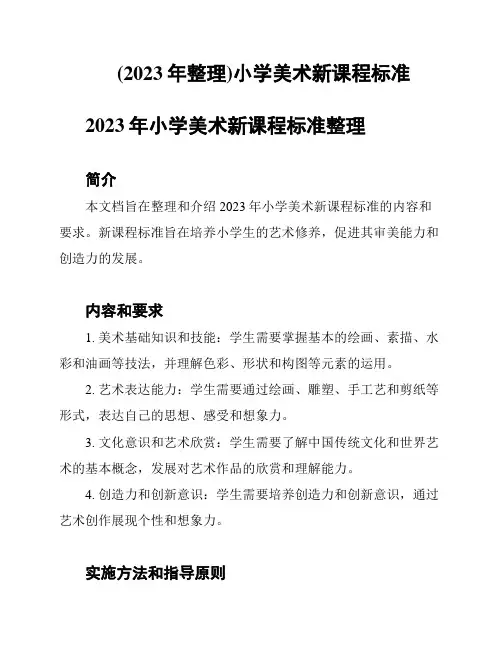 (2023 年整理)小学美术新课程标准

2023 年小学美术新课程标准整理

简介

本文档旨在整理和介绍 2023 年小学美术新课程标准的内容和要求。新课程标准旨在培养小学生的艺术修养，促进其审美能力和创造力的发展。

内容和要求

1. 美术基础知识和技能：学生需要掌握基本的绘画、素描、水彩和油画等技法，并理解色彩、形状和构图等元素的运用。

2. 艺术表达能力：学生需要通过绘画、雕塑、手工艺和剪纸等形式，表达自己的思想、感受和想象力。

3. 文化意识和艺术欣赏：学生需要了解中国传统文化和世界艺术的基本概念，发展对艺术作品的欣赏和理解能力。

4. 创造力和创新意识：学生需要培养创造力和创新意识，通过艺术创作展现个性和想象力。

实施方法和指导原则